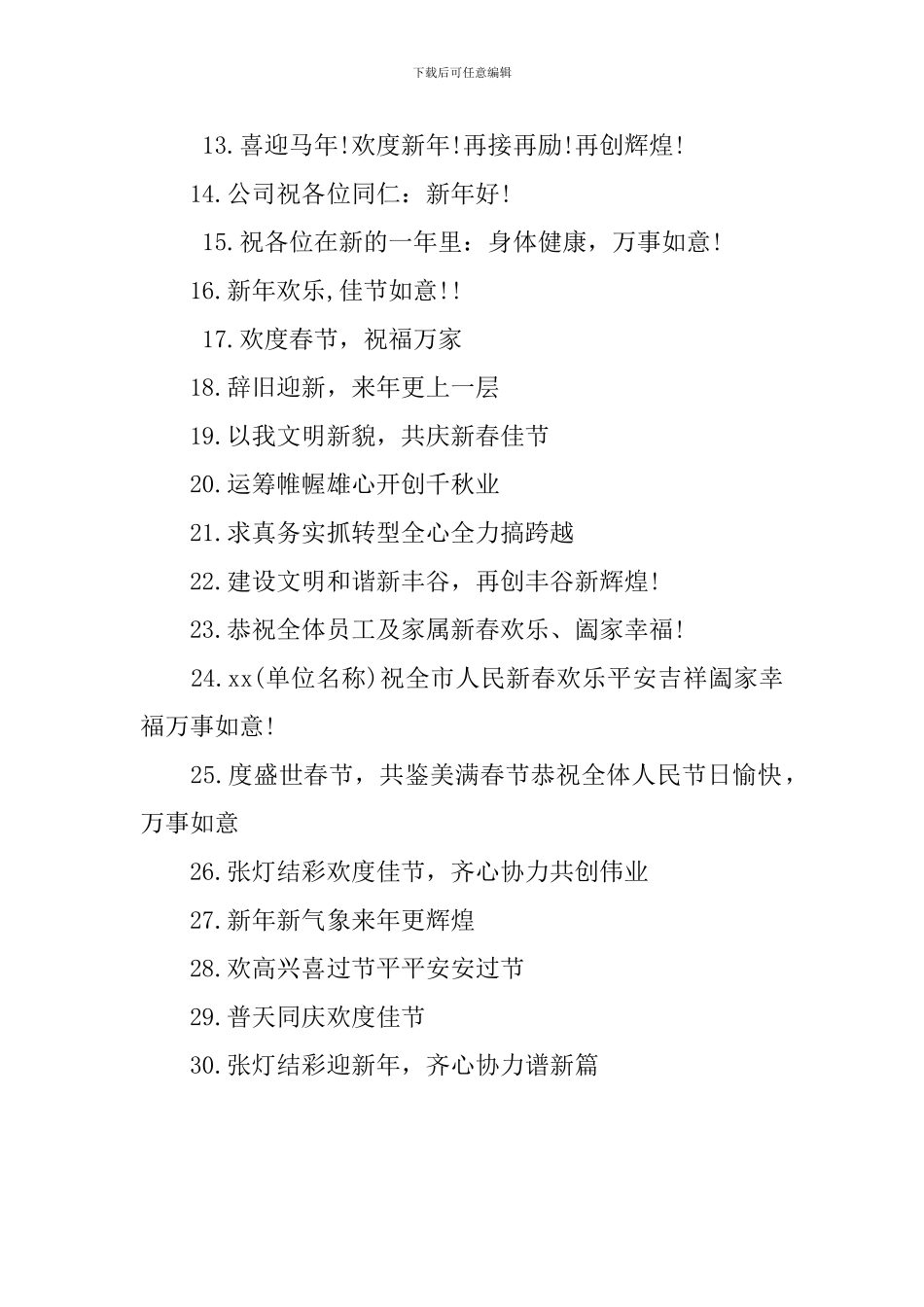 下载后可任意编辑

13.喜迎马年!欢度新年!再接再励!再创辉煌!

14.公司祝各位同仁：新年好!

15.祝各位在新的一年里：身体健康，万事如意!

16.新年欢乐,佳节如意!!

17.欢度春节，祝福万家

18.辞旧迎新，来年更上一层

19.以我文明新貌，共庆新春佳节

20.运筹帷幄雄心开创千秋业

21.求真务实抓转型全心全力搞跨越

22.建设文明和谐新丰谷，再创丰谷新辉煌!

23.恭祝全体员工及家属新春欢乐、阖家幸福!

24.xx(单位名称)祝全市人民新春欢乐平安吉祥阖家幸福万事如意!

25.度盛世春节，共鉴美满春节恭祝全体人民节日愉快，万事如意

26.张灯结彩欢度佳节，齐心协力共创伟业

27.新年新气象来年更辉煌

28.欢高兴喜过节平平安安过节

29.普天同庆欢度佳节

30.张灯结彩迎新年，齐心协力谱新篇